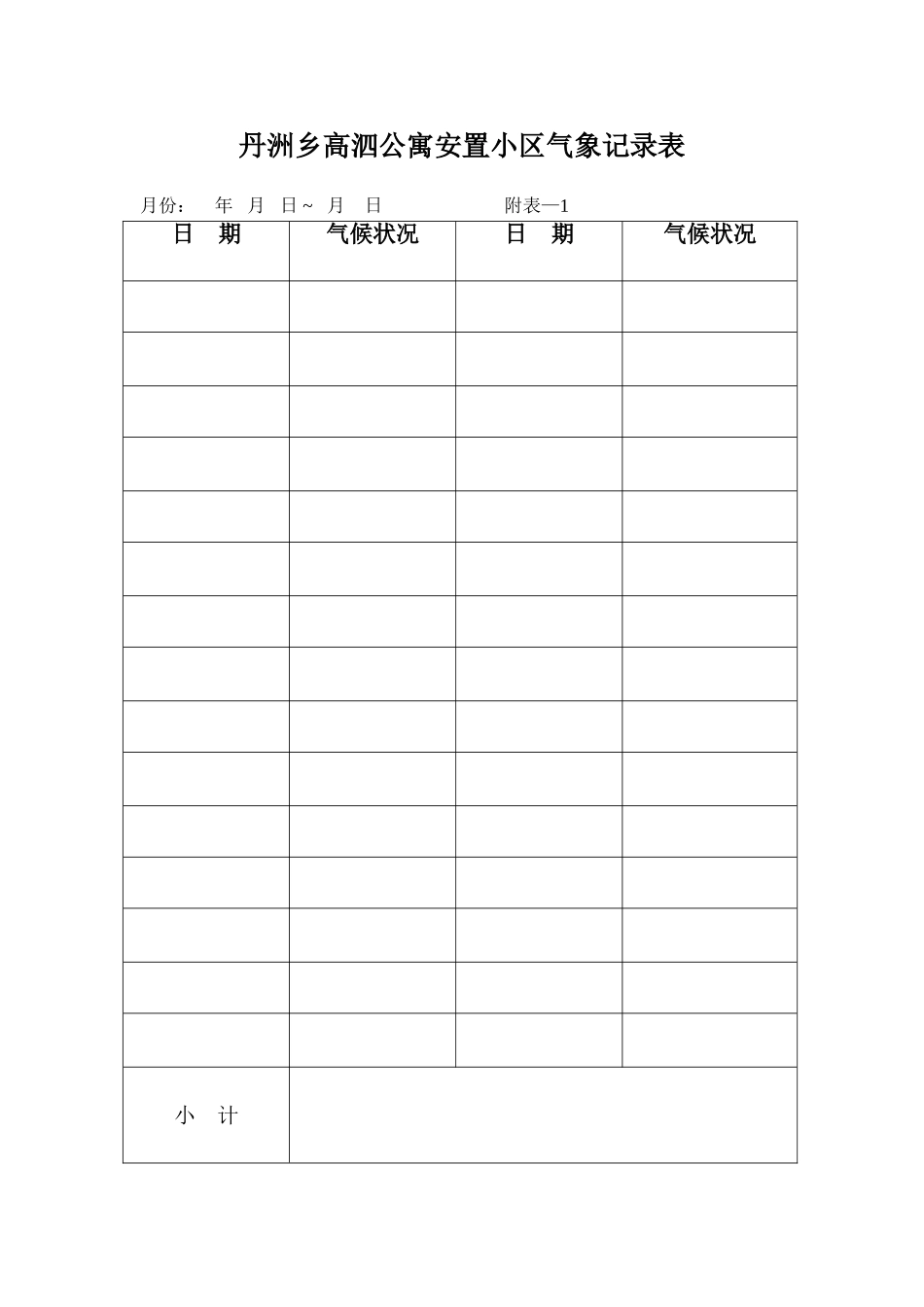 丹洲乡高泗公寓安置小区气象记录表

月份：　年　月　日～　月　日　　　　　附表一1

| 日　期 | 气候状况 | 日　期 | 气候状况 |
|---|---|---|---|
| | | | |
| | | | |
| | | | |
| | | | |
| | | | |
| | | | |
| | | | |
| | | | |
| | | | |
| | | | |
| | | | |
| | | | |
| | | | |
| | | | |
| | | | |
| 小　计 | | | |